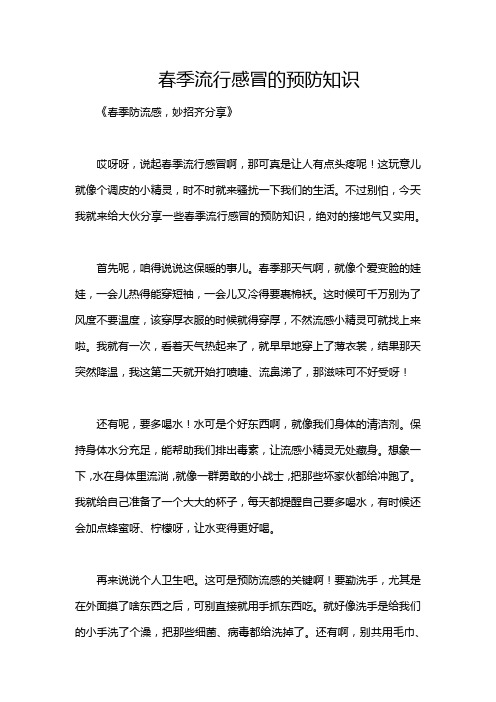 春季流行感冒的预防知识

《春季防流感，妙招齐分享》

哎呀呀，说起春季流行感冒啊，那可真是让人有点头疼呢！这玩意儿就像个调皮的小精灵，时不时就来骚扰一下我们的生活。不过别怕，今天我就来给大伙分享一些春季流行感冒的预防知识，绝对的接地气又实用。

首先呢，咱得说说这保暖的事儿。春季那天气啊，就像个爱变脸的娃娃，一会儿热得能穿短袖，一会儿又冷得要裹棉袄。这时候可千万别为了风度不要温度，该穿厚衣服的时候就得穿厚，不然流感小精灵可就找上来啦。我就有一次，看着天气热起来了，就早早地穿上了薄衣裳，结果那天突然降温，我这第二天就开始打喷嚏、流鼻涕了，那滋味可不好受呀！

还有呢，要多喝水！水可是个好东西啊，就像我们身体的清洁剂。保持身体水分充足，能帮助我们排出毒素，让流感小精灵无处藏身。想象一下，水在身体里流淌，就像一群勇敢的小战士，把那些坏家伙都给冲跑了。我就给自己准备了一个大大的杯子，每天都提醒自己要多喝水，有时候还会加点蜂蜜呀、柠檬呀，让水变得更好喝。

再来说说个人卫生吧。这可是预防流感的关键啊！要勤洗手，尤其是在外面摸了啥东西之后，可别直接就用手抓东西吃。就好像洗手是给我们的小手洗了个澡，把那些细菌、病毒都给洗掉了。还有啊，别共用毛巾、